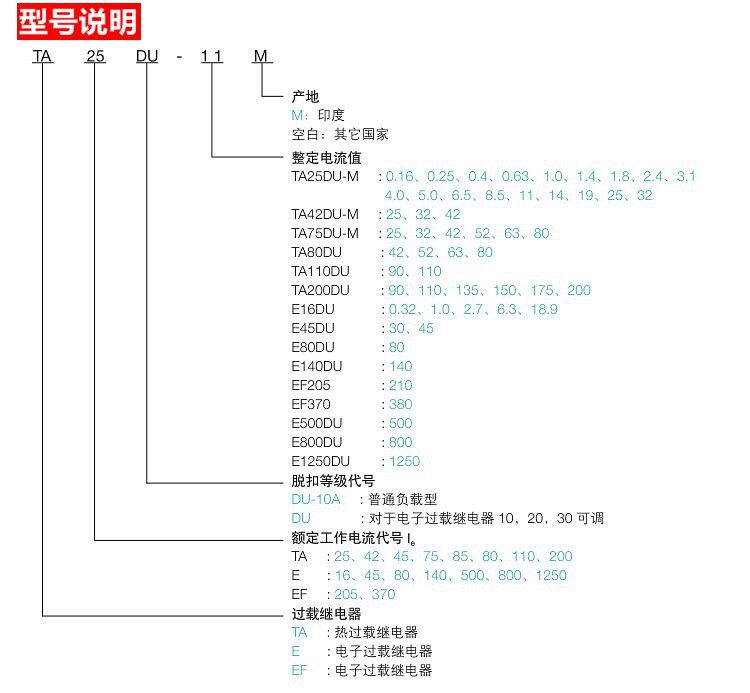 型号说明

TA 25 DU - 11 M

产地
M：印度
空白：其它国家

整定电流值
TA25DU-M ：0.16、0.25、0.4、0.63、1.0、1.4、1.8、2.4、3.1 4.0、5.0、6.5、8.5、11、14、19、25、32
TA42DU-M ：25、32、42
TA75DU-M ：25、32、42、52、63、80
TA80DU ：42、52、63、80
TA110DU ：90、110
TA200DU ：90、110、135、150、175、200
E16DU ：0.32、1.0、2.7、6.3、18.9
E45DU ：30、45
E80DU ：80
E140DU ：140
EF205 ：210
EF370 ：380
E500DU ：500
E800DU ：800
E1250DU ：1250

脱扣等级代号
DU-10A ：普通负载型
DU ：对于电子过载继电器 10、20、30 可调

额定工作电流代号 $I_e$
TA ：25、42、45、75、85、80、110、200
E ：16、45、80、140、500、800、1250
EF ：205、370

过载继电器
TA ：热过载继电器
E ：电子过载继电器
EF ：电子过载继电器